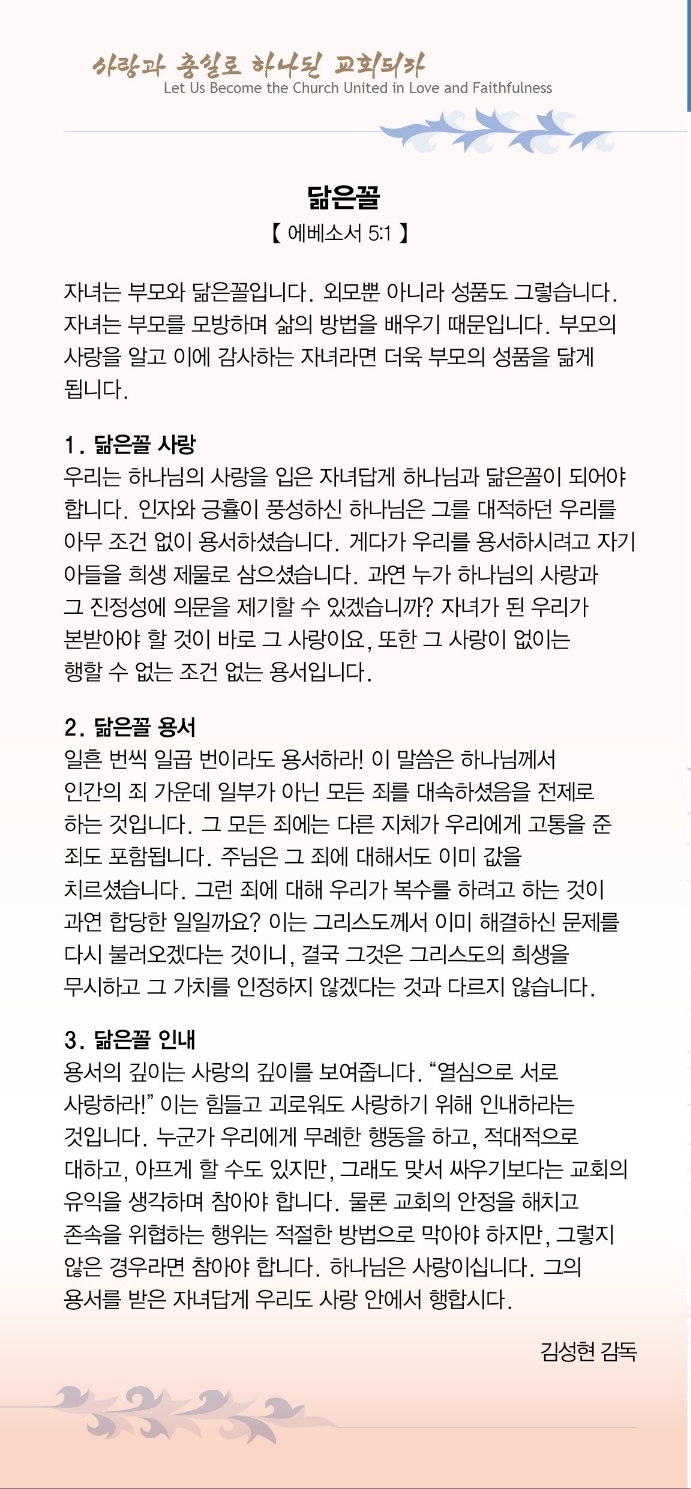 사랑과 충실로 하나된 교회되라
Let Us Become the Church United in Love and Faithfulness

닮은꼴
【 에베소서 5:1 】

자녀는 부모와 닮은꼴입니다. 외모뿐 아니라 성품도 그렇습니다. 자녀는 부모를 모방하며 삶의 방법을 배우기 때문입니다. 부모의 사랑을 알고 이에 감사하는 자녀라면 더욱 부모의 성품을 닮게 됩니다.

1. 닮은꼴 사랑
우리는 하나님의 사랑을 입은 자녀답게 하나님과 닮은꼴이 되어야 합니다. 인자와 긍휼이 풍성하신 하나님은 그를 대적하던 우리를 아무 조건 없이 용서하셨습니다. 게다가 우리를 용서하시려고 자기 아들을 희생 제물로 삼으셨습니다. 과연 누가 하나님의 사랑과 그 진정성에 의문을 제기할 수 있겠습니까? 자녀가 된 우리가 본받아야 할 것이 바로 그 사랑이요, 또한 그 사랑이 없이는 행할 수 없는 조건 없는 용서입니다.

2. 닮은꼴 용서
일흔 번씩 일곱 번이라도 용서하라! 이 말씀은 하나님께서 인간의 죄 가운데 일부가 아닌 모든 죄를 대속하셨음을 전제로 하는 것입니다. 그 모든 죄에는 다른 지체가 우리에게 고통을 준 죄도 포함됩니다. 주님은 그 죄에 대해서도 이미 값을 치르셨습니다. 그런 죄에 대해 우리가 복수를 하려고 하는 것이 과연 합당한 일일까요? 이는 그리스도께서 이미 해결하신 문제를 다시 불러오겠다는 것이니, 결국 그것은 그리스도의 희생을 무시하고 그 가치를 인정하지 않겠다는 것과 다르지 않습니다.

3. 닮은꼴 인내
용서의 깊이는 사랑의 깊이를 보여줍니다. “열심으로 서로 사랑하라!” 이는 힘들고 괴로워도 사랑하기 위해 인내하라는 것입니다. 누군가 우리에게 무례한 행동을 하고, 적대적으로 대하고, 아프게 할 수도 있지만, 그래도 맞서 싸우기보다는 교회의 유익을 생각하며 참아야 합니다. 물론 교회의 안정을 해치고 존속을 위협하는 행위는 적절한 방법으로 막아야 하지만, 그렇지 않은 경우라면 참아야 합니다. 하나님은 사랑이십니다. 그의 용서를 받은 자녀답게 우리도 사랑 안에서 행합시다.

김성현 감독